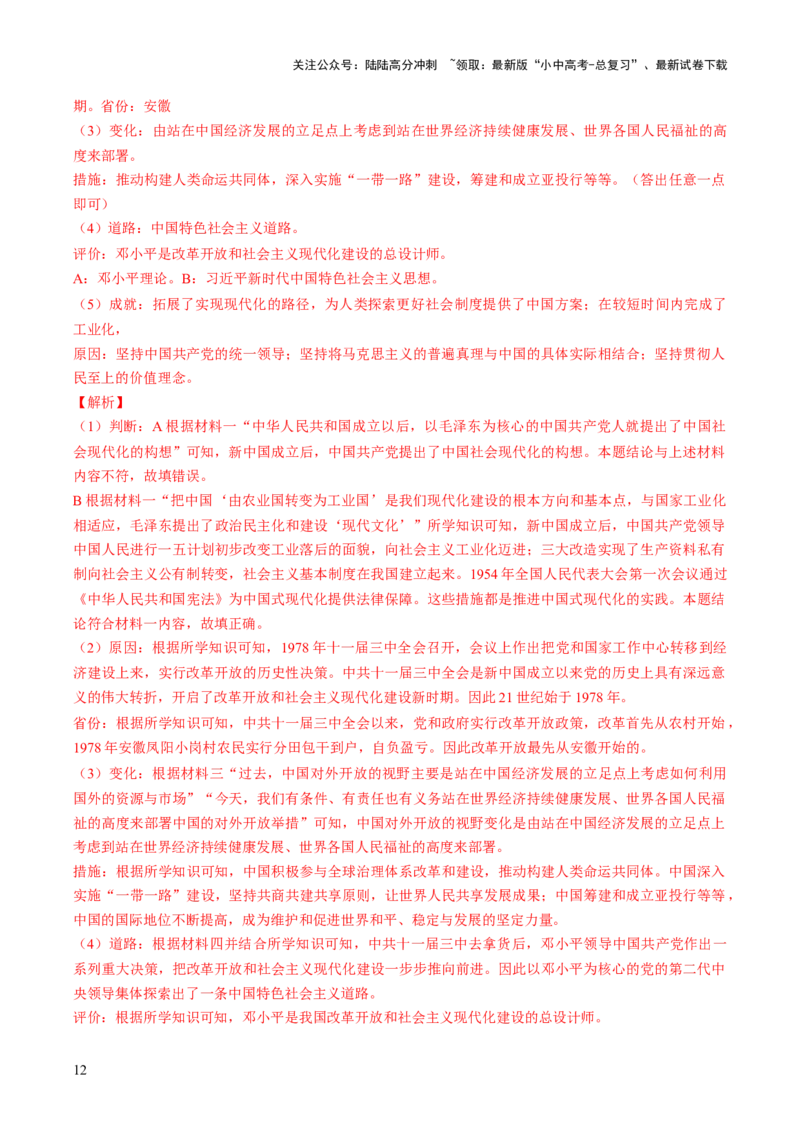 关注公众号：陆陆高分冲刺 ~领取：最新版“小中高考-总复习”、最新试卷下载

期。省份：安徽

（3）变化：由站在中国经济发展的立足点上考虑到站在世界经济持续健康发展、世界各国人民福祉的高度来部署。

措施：推动构建人类命运共同体，深入实施“一带一路”建设，筹建和成立亚投行等等。（答出任意一点即可）

（4）道路：中国特色社会主义道路。

评价：邓小平是改革开放和社会主义现代化建设的总设计师。

A：邓小平理论。B：习近平新时代中国特色社会主义思想。

（5）成就：拓展了实现现代化的路径，为人类探索更好社会制度提供了中国方案；在较短时间内完成了工业化，

原因：坚持中国共产党的统一领导；坚持将马克思主义的普遍真理与中国的具体实际相结合；坚持贯彻人民至上的价值理念。

【解析】

（1）判断：A 根据材料一“中华人民共和国成立以后，以毛泽东为核心的中国共产党人就提出了中国社会现代化的构想”可知，新中国成立后，中国共产党提出了中国社会现代化的构想。本题结论与上述材料内容不符，故填错误。

B 根据材料一“把中国‘由农业国转变为工业国’是我们现代化建设的根本方向和基本点，与国家工业化相适应，毛泽东提出了政治民主化和建设‘现代文化’”所学知识可知，新中国成立后，中国共产党领导中国人民进行一五计划初步改变工业落后的面貌，向社会主义工业化迈进；三大改造实现了生产资料私有制向社会主义公有制转变，社会主义基本制度在我国建立起来。1954 年全国人民代表大会第一次会议通过《中华人民共和国宪法》为中国式现代化提供法律保障。这些措施都是推进中国式现代化的实践。本题结论符合材料一内容，故填正确。

（2）原因：根据所学知识可知，1978 年十一届三中全会召开，会议上作出把党和国家工作中心转移到经济建设上来，实行改革开放的历史性决策。中共十一届三中全会是新中国成立以来党的历史上具有深远意义的伟大转折，开启了改革开放和社会主义现代化建设新时期。因此 21 世纪始于 1978 年。

省份：根据所学知识可知，中共十一届三中全会以来，党和政府实行改革开放政策，改革首先从农村开始，1978 年安徽凤阳小岗村农民实行分田包干到户，自负盈亏。因此改革开放最先从安徽开始的。

（3）变化：根据材料三“过去，中国对外开放的视野主要是站在中国经济发展的立足点上考虑如何利用国外的资源与市场”“今天，我们有条件、有责任也有义务站在世界经济持续健康发展、世界各国人民福祉的高度来部署中国的对外开放举措”可知，中国对外开放的视野变化是由站在中国经济发展的立足点上考虑到站在世界经济持续健康发展、世界各国人民福祉的高度来部署。

措施：根据所学知识可知，中国积极参与全球治理体系改革和建设，推动构建人类命运共同体。中国深入实施“一带一路”建设，坚持共商共建共享原则，让世界人民共享发展成果；中国筹建和成立亚投行等等，中国的国际地位不断提高，成为维护和促进世界和平、稳定与发展的坚定力量。

（4）道路：根据材料四并结合所学知识可知，中共十一届三中去拿货后，邓小平领导中国共产党作出一系列重大决策，把改革开放和社会主义现代化建设一步步推向前进。因此以邓小平为核心的党的第二代中央领导集体探索出了一条中国特色社会主义道路。

评价：根据所学知识可知，邓小平是我国改革开放和社会主义现代化建设的总设计师。

12